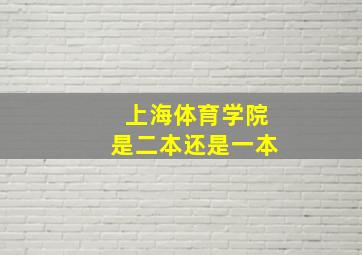 上海体育学院
是二本还是一本